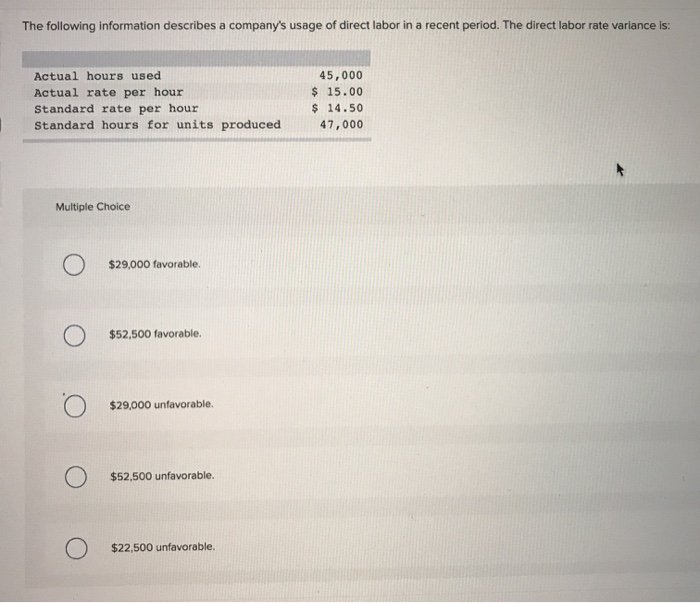 The following information describes a company's usage of direct labor in a recent period. The direct labor rate variance is:

| | |
|---|---|
| Actual hours used | 45,000 |
| Actual rate per hour | \$ 15.00 |
| Standard rate per hour | \$ 14.50 |
| Standard hours for units produced | 47,000 |

Multiple Choice

\$29,000 favorable.

\$52,500 favorable.

\$29,000 unfavorable.

\$52,500 unfavorable.

\$22,500 unfavorable.